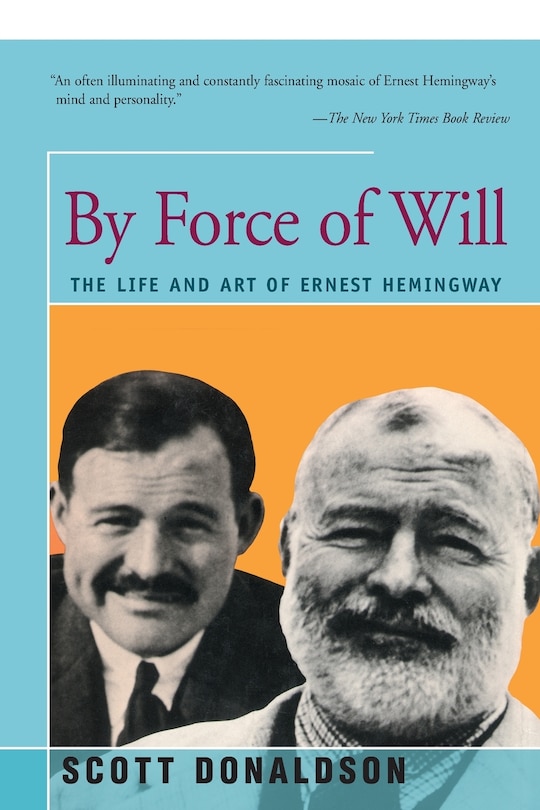 "An often illuminating and constantly fascinating mosaic of Ernest Hemingway's mind and personality."
—The New York Times Book Review

By Force of Will

THE LIFE AND ART OF ERNEST HEMINGWAY

SCOTT DONALDSON